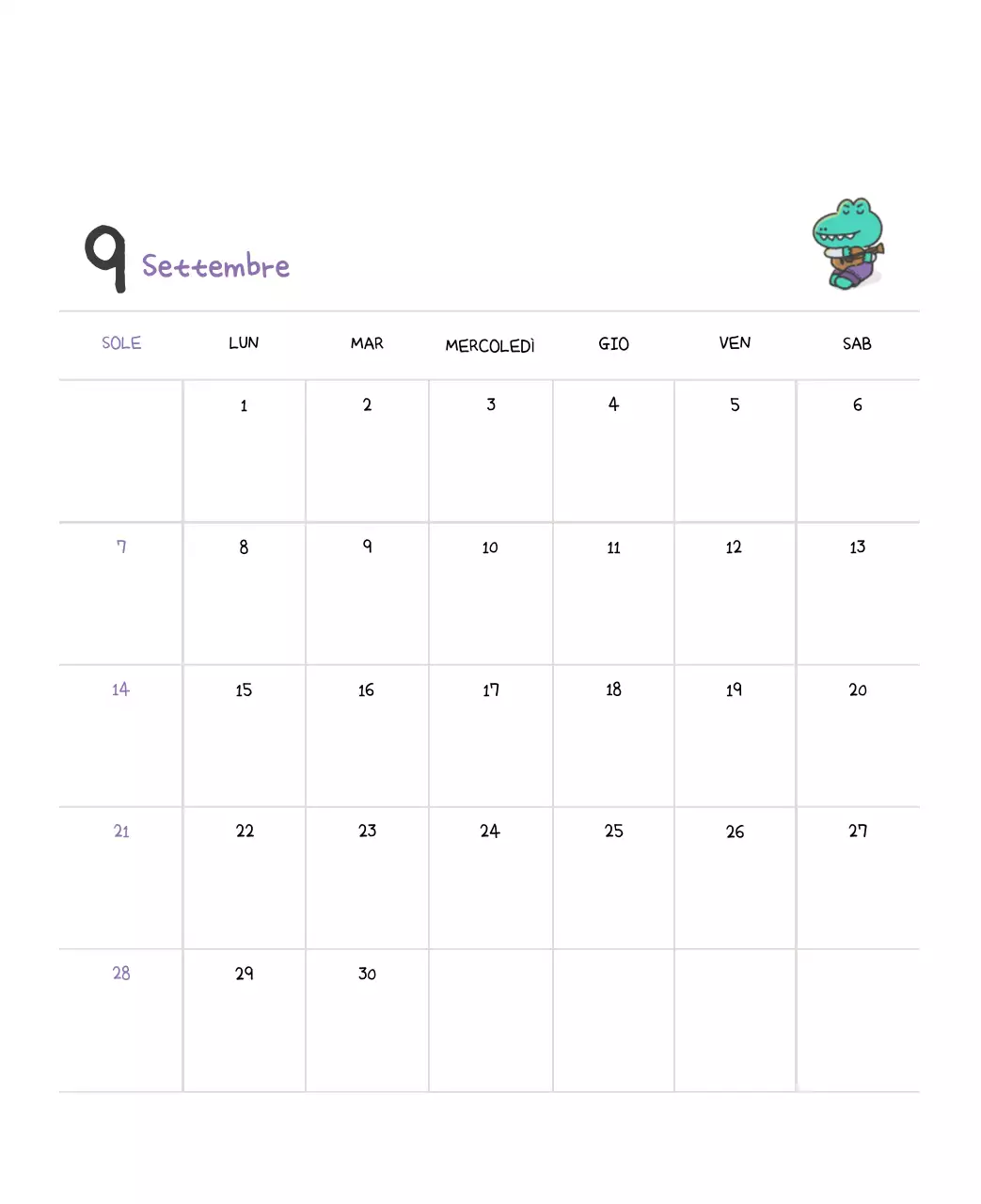 9 Settembre

| SOLE | LUN | MAR | MERCOLEDÌ | GIO | VEN | SAB |
|---|---|---|---|---|---|---|
| | 1 | 2 | 3 | 4 | 5 | 6 |
| 7 | 8 | 9 | 10 | 11 | 12 | 13 |
| 14 | 15 | 16 | 17 | 18 | 19 | 20 |
| 21 | 22 | 23 | 24 | 25 | 26 | 27 |
| 28 | 29 | 30 | | | | |